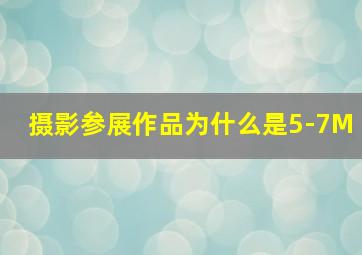 摄影参展作品为什么是5-7M